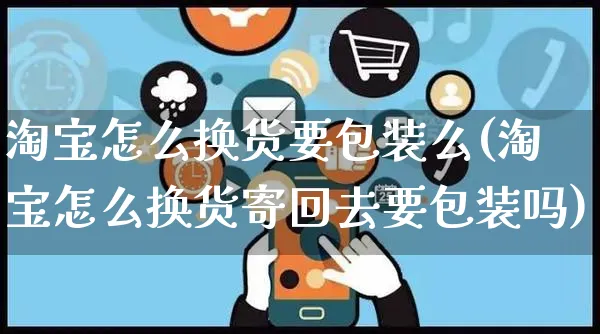 淘宝怎么换货要包装么(淘宝怎么换货寄回去要包装吗)